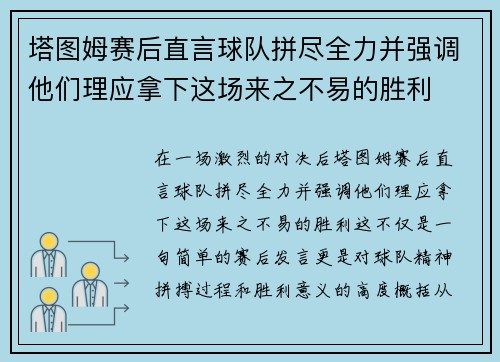 塔图姆赛后直言球队拼尽全力并强调他们理应拿下这场来之不易的胜利

在一场激烈的对决后塔图姆赛后直言球队拼尽全力并强调他们理应拿下这场来之不易的胜利这不仅是一句简单的赛后发言更是对球队精神拼搏过程和胜利意义的高度概括从